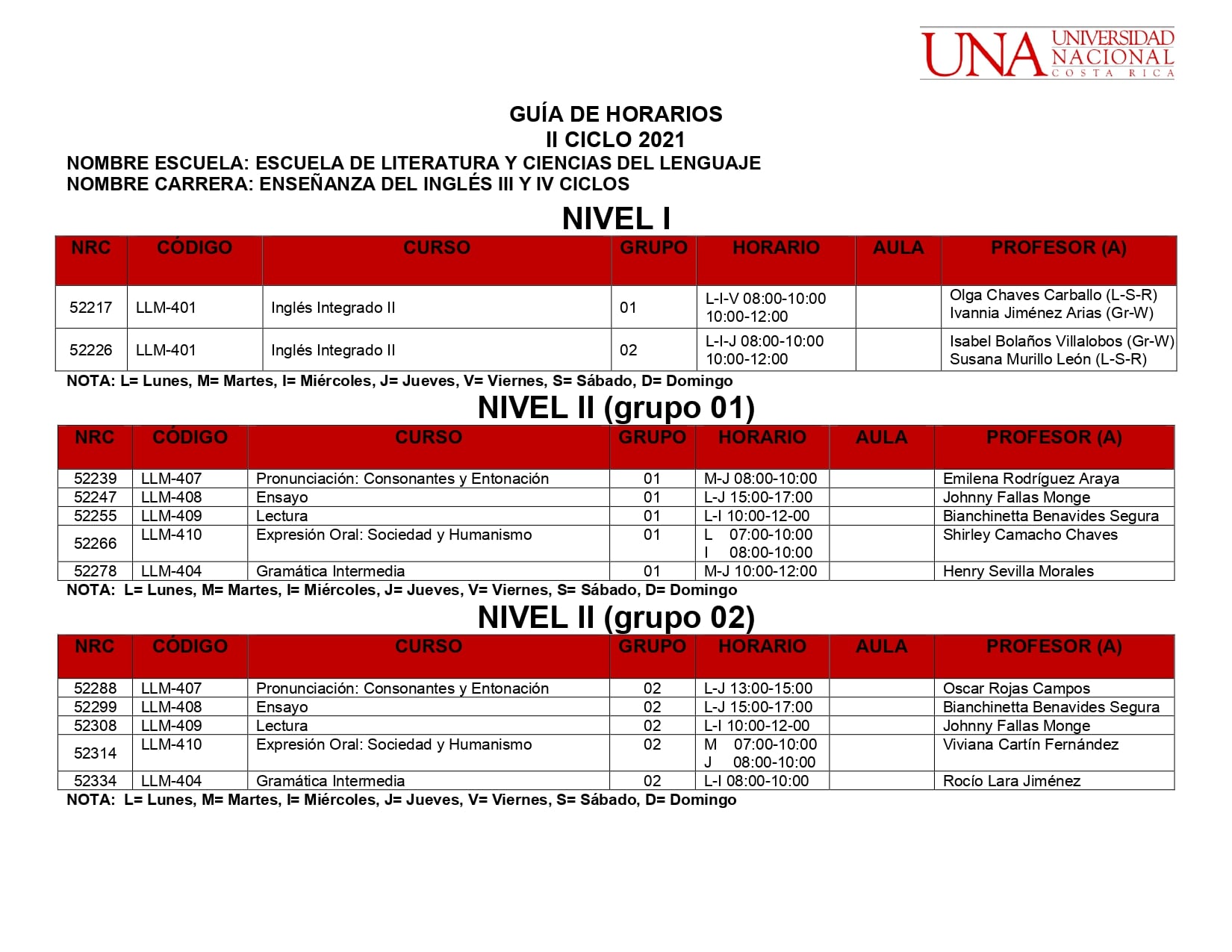 UNA UNIVERSIDAD NACIONAL COSTA RICA

GUÍA DE HORARIOS
II CICLO 2021
NOMBRE ESCUELA: ESCUELA DE LITERATURA Y CIENCIAS DEL LENGUAJE
NOMBRE CARRERA: ENSEÑANZA DEL INGLÉS III Y IV CICLOS

NIVEL I

| NRC | CÓDIGO | CURSO | GRUPO | HORARIO | AULA | PROFESOR (A) |
|---|---|---|---|---|---|---|
| 52217 | LLM-401 | Inglés Integrado II | 01 | L-I-V 08:00-10:00 10:00-12:00 | | Olga Chaves Carballo (L-S-R) Ivannia Jiménez Arias (Gr-W) |
| 52226 | LLM-401 | Inglés Integrado II | 02 | L-I-J 08:00-10:00 10:00-12:00 | | Isabel Bolaños Villalobos (Gr-W) Susana Murillo León (L-S-R) |

NOTA: L= Lunes, M= Martes, I= Miércoles, J= Jueves, V= Viernes, S= Sábado, D= Domingo

NIVEL II (grupo 01)

| NRC | CÓDIGO | CURSO | GRUPO | HORARIO | AULA | PROFESOR (A) |
|---|---|---|---|---|---|---|
| 52239 | LLM-407 | Pronunciación: Consonantes y Entonación | 01 | M-J 08:00-10:00 | | Emilena Rodríguez Araya |
| 52247 | LLM-408 | Ensayo | 01 | L-J 15:00-17:00 | | Johnny Fallas Monge |
| 52255 | LLM-409 | Lectura | 01 | L-I 10:00-12-00 | | Bianchinetta Benavides Segura |
| 52266 | LLM-410 | Expresión Oral: Sociedad y Humanismo | 01 | L 07:00-10:00 I 08:00-10:00 | | Shirley Camacho Chaves |
| 52278 | LLM-404 | Gramática Intermedia | 01 | M-J 10:00-12:00 | | Henry Sevilla Morales |

NOTA: L= Lunes, M= Martes, I= Miércoles, J= Jueves, V= Viernes, S= Sábado, D= Domingo

NIVEL II (grupo 02)

| NRC | CÓDIGO | CURSO | GRUPO | HORARIO | AULA | PROFESOR (A) |
|---|---|---|---|---|---|---|
| 52288 | LLM-407 | Pronunciación: Consonantes y Entonación | 02 | L-J 13:00-15:00 | | Oscar Rojas Campos |
| 52299 | LLM-408 | Ensayo | 02 | L-J 15:00-17:00 | | Bianchinetta Benavides Segura |
| 52308 | LLM-409 | Lectura | 02 | L-I 10:00-12-00 | | Johnny Fallas Monge |
| 52314 | LLM-410 | Expresión Oral: Sociedad y Humanismo | 02 | M 07:00-10:00 J 08:00-10:00 | | Viviana Cartín Fernández |
| 52334 | LLM-404 | Gramática Intermedia | 02 | L-I 08:00-10:00 | | Rocío Lara Jiménez |

NOTA: L= Lunes, M= Martes, I= Miércoles, J= Jueves, V= Viernes, S= Sábado, D= Domingo